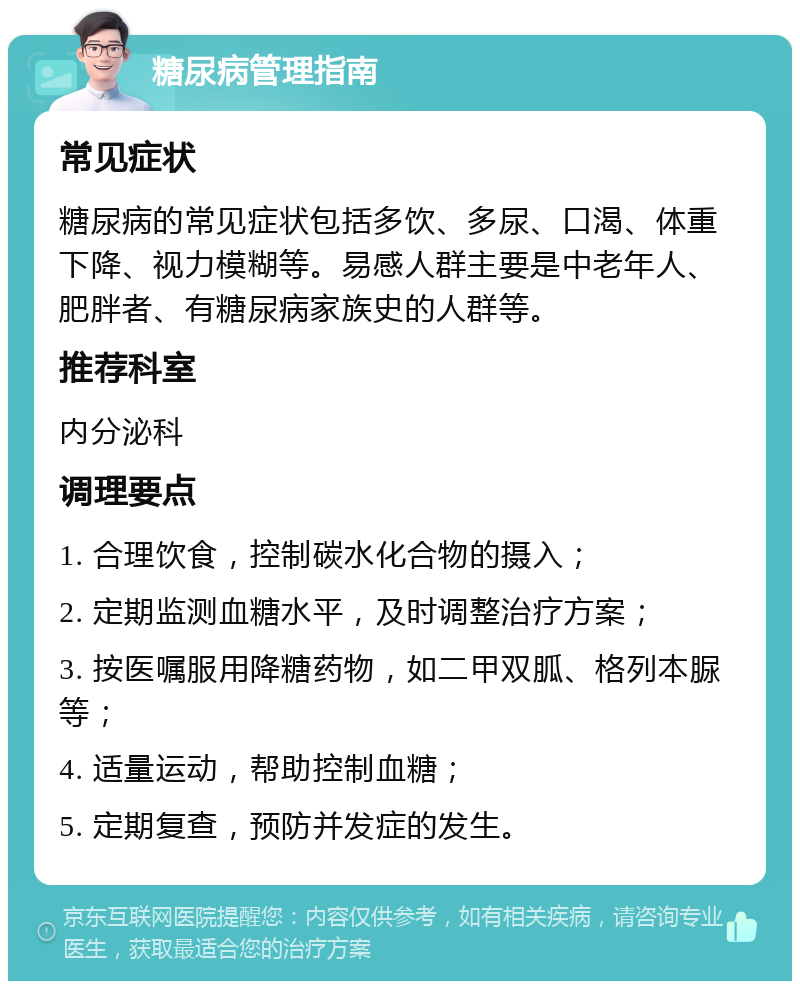 糖尿病管理指南

常见症状

糖尿病的常见症状包括多饮、多尿、口渴、体重下降、视力模糊等。易感人群主要是中老年人、肥胖者、有糖尿病家族史的人群等。

推荐科室

内分泌科

调理要点

1. 合理饮食，控制碳水化合物的摄入；

2. 定期监测血糖水平，及时调整治疗方案；

3. 按医嘱服用降糖药物，如二甲双胍、格列本脲等；

4. 适量运动，帮助控制血糖；

5. 定期复查，预防并发症的发生。

京东互联网医院提醒您：内容仅供参考，如有相关疾病，请咨询专业医生，获取最适合您的治疗方案